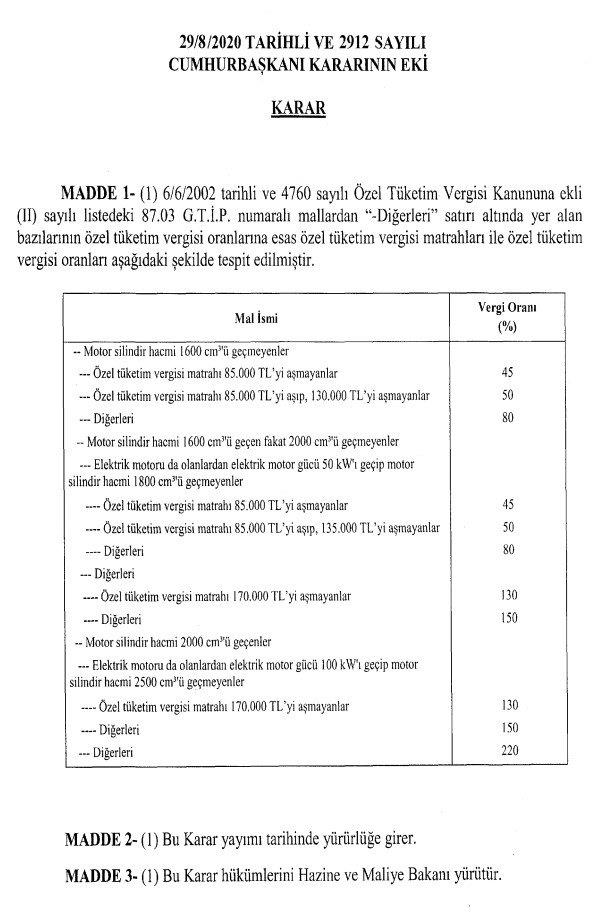 29/8/2020 TARİHLİ VE 2912 SAYILI
CUMHURBAŞKANI KARARININ EKİ

KARAR

MADDE 1- (1) 6/6/2002 tarihli ve 4760 sayılı Özel Tüketim Vergisi Kanununa ekli (II) sayılı listedeki 87.03 G.T.İ.P. numaralı mallardan "-Diğerleri" satırı altında yer alan bazılarının özel tüketim vergisi oranlarına esas özel tüketim vergisi matrahları ile özel tüketim vergisi oranları aşağıdaki şekilde tespit edilmiştir.

| Mal İsmi | Vergi Oranı (%) |
|---|---|
| -- Motor silindir hacmi 1600 $cm^3$'ü geçmeyenler | |
| --- Özel tüketim vergisi matrahı 85.000 TL'yi aşmayanlar | 45 |
| --- Özel tüketim vergisi matrahı 85.000 TL'yi aşıp, 130.000 TL'yi aşmayanlar | 50 |
| --- Diğerleri | 80 |
| -- Motor silindir hacmi 1600 $cm^3$'ü geçen fakat 2000 $cm^3$'ü geçmeyenler | |
| --- Elektrik motoru da olanlardan elektrik motor gücü 50 kW'ı geçip motor silindir hacmi 1800 $cm^3$'ü geçmeyenler | |
| ---- Özel tüketim vergisi matrahı 85.000 TL'yi aşmayanlar | 45 |
| ---- Özel tüketim vergisi matrahı 85.000 TL'yi aşıp, 135.000 TL'yi aşmayanlar | 50 |
| ---- Diğerleri | 80 |
| --- Diğerleri | |
| ---- Özel tüketim vergisi matrahı 170.000 TL'yi aşmayanlar | 130 |
| ---- Diğerleri | 150 |
| -- Motor silindir hacmi 2000 $cm^3$'ü geçenler | |
| --- Elektrik motoru da olanlardan elektrik motor gücü 100 kW'ı geçip motor silindir hacmi 2500 $cm^3$'ü geçmeyenler | |
| ---- Özel tüketim vergisi matrahı 170.000 TL'yi aşmayanlar | 130 |
| ---- Diğerleri | 150 |
| --- Diğerleri | 220 |

MADDE 2- (1) Bu Karar yayımı tarihinde yürürlüğe girer.

MADDE 3- (1) Bu Karar hükümlerini Hazine ve Maliye Bakanı yürütür.